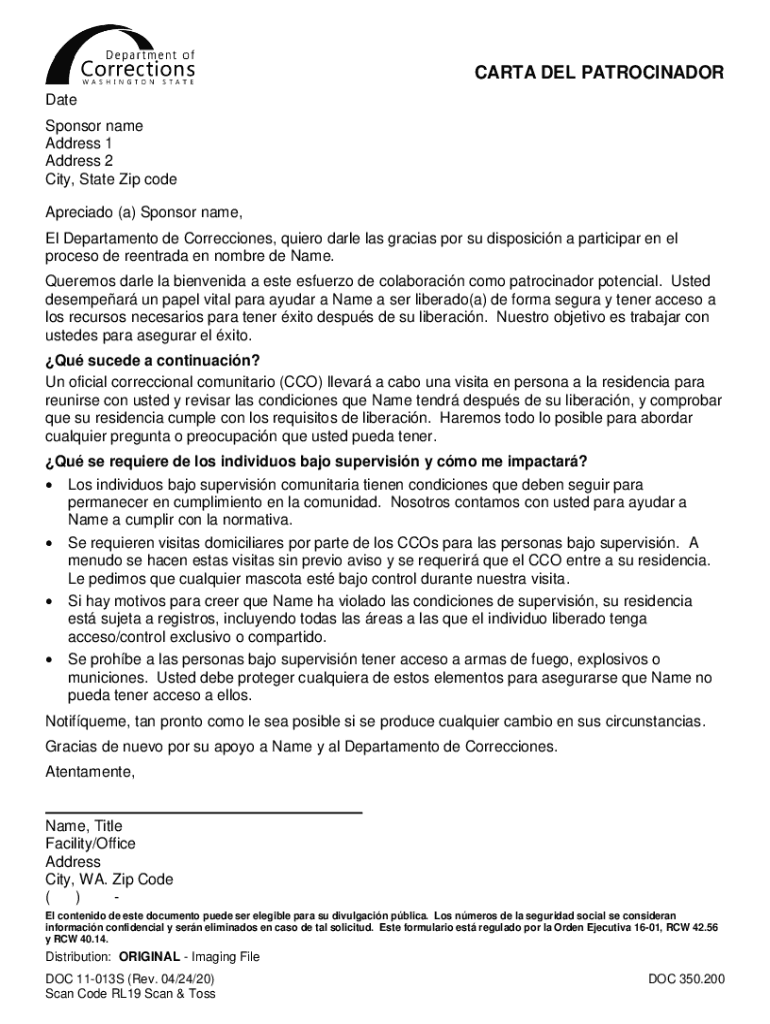 Department of
Corrections
WASHINGTON STATE

CARTA DEL PATROCINADOR

Date

Sponsor name
Address 1
Address 2
City, State Zip code

Apreciado (a) Sponsor name,

El Departamento de Correcciones, quiero darle las gracias por su disposición a participar en el proceso de reentrada en nombre de Name.

Queremos darle la bienvenida a este esfuerzo de colaboración como patrocinador potencial. Usted desempeñará un papel vital para ayudar a Name a ser liberado(a) de forma segura y tener acceso a los recursos necesarios para tener éxito después de su liberación. Nuestro objetivo es trabajar con ustedes para asegurar el éxito.

¿Qué sucede a continuación?
Un oficial correccional comunitario (CCO) llevará a cabo una visita en persona a la residencia para reunirse con usted y revisar las condiciones que Name tendrá después de su liberación, y comprobar que su residencia cumple con los requisitos de liberación. Haremos todo lo posible para abordar cualquier pregunta o preocupación que usted pueda tener.

¿Qué se requiere de los individuos bajo supervisión y cómo me impactará?
• Los individuos bajo supervisión comunitaria tienen condiciones que deben seguir para permanecer en cumplimiento en la comunidad. Nosotros contamos con usted para ayudar a Name a cumplir con la normativa.
• Se requieren visitas domiciliares por parte de los CCOs para las personas bajo supervisión. A menudo se hacen estas visitas sin previo aviso y se requerirá que el CCO entre a su residencia. Le pedimos que cualquier mascota esté bajo control durante nuestra visita.
• Si hay motivos para creer que Name ha violado las condiciones de supervisión, su residencia está sujeta a registros, incluyendo todas las áreas a las que el individuo liberado tenga acceso/control exclusivo o compartido.
• Se prohíbe a las personas bajo supervisión tener acceso a armas de fuego, explosivos o municiones. Usted debe proteger cualquiera de estos elementos para asegurarse que Name no pueda tener acceso a ellos.

Notifíqueme, tan pronto como le sea posible si se produce cualquier cambio en sus circunstancias.

Gracias de nuevo por su apoyo a Name y al Departamento de Correcciones.

Atentamente,

Name, Title
Facility/Office
Address
City, WA. Zip Code
( ) -

El contenido de este documento puede ser elegible para su divulgación pública. Los números de la seguridad social se consideran información confidencial y serán eliminados en caso de tal solicitud. Este formulario está regulado por la Orden Ejecutiva 16-01, RCW 42.56 y RCW 40.14.

Distribution: ORIGINAL - Imaging File

DOC 11-013S (Rev. 04/24/20)
Scan Code RL19 Scan & Toss

DOC 350.200